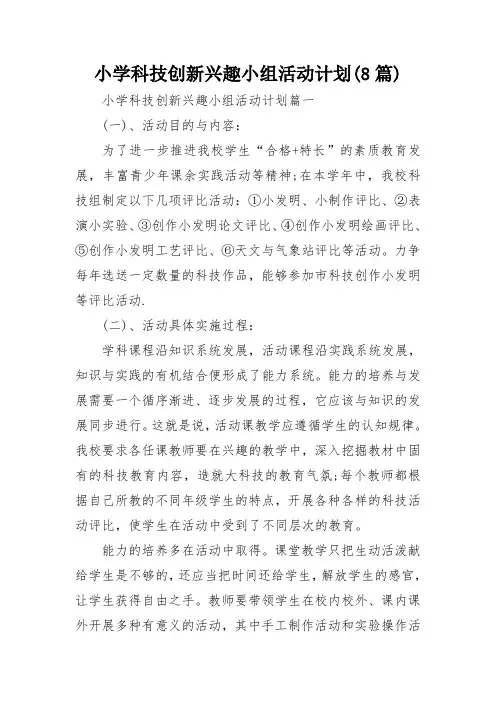 小学科技创新兴趣小组活动计划(8篇)

小学科技创新兴趣小组活动计划篇一

(一)、活动目的与内容:

为了进一步推进我校学生“合格+特长”的素质教育发展,丰富青少年课余实践活动等精神;在本学年中,我校科技组制定以下几项评比活动:①小发明、小制作评比、②表演小实验、③创作小发明论文评比、④创作小发明绘画评比、⑤创作小发明工艺评比、⑥天文与气象站评比等活动。力争每年选送一定数量的科技作品,能够参加市科技创作小发明等评比活动.

(二)、活动具体实施过程:

学科课程沿知识系统发展,活动课程沿实践系统发展,知识与实践的有机结合便形成了能力系统。能力的培养与发展需要一个循序渐进、逐步发展的过程,它应该与知识的发展同步进行。这就是说,活动课教学应遵循学生的认知规律。我校要求各任课教师要在兴趣的教学中,深入挖掘教材中固有的科技教育内容,造就大科技的教育气氛;每个教师都根据自己所教的不同年级学生的特点,开展各种各样的科技活动评比,使学生在活动中受到了不同层次的教育。

能力的培养多在活动中取得。课堂教学只把生动活泼献给学生是不够的,还应当把时间还给学生,解放学生的感官,让学生获得自由之手。教师要带领学生在校内校外、课内课外开展多种有意义的活动,其中手工制作活动和实验操作活